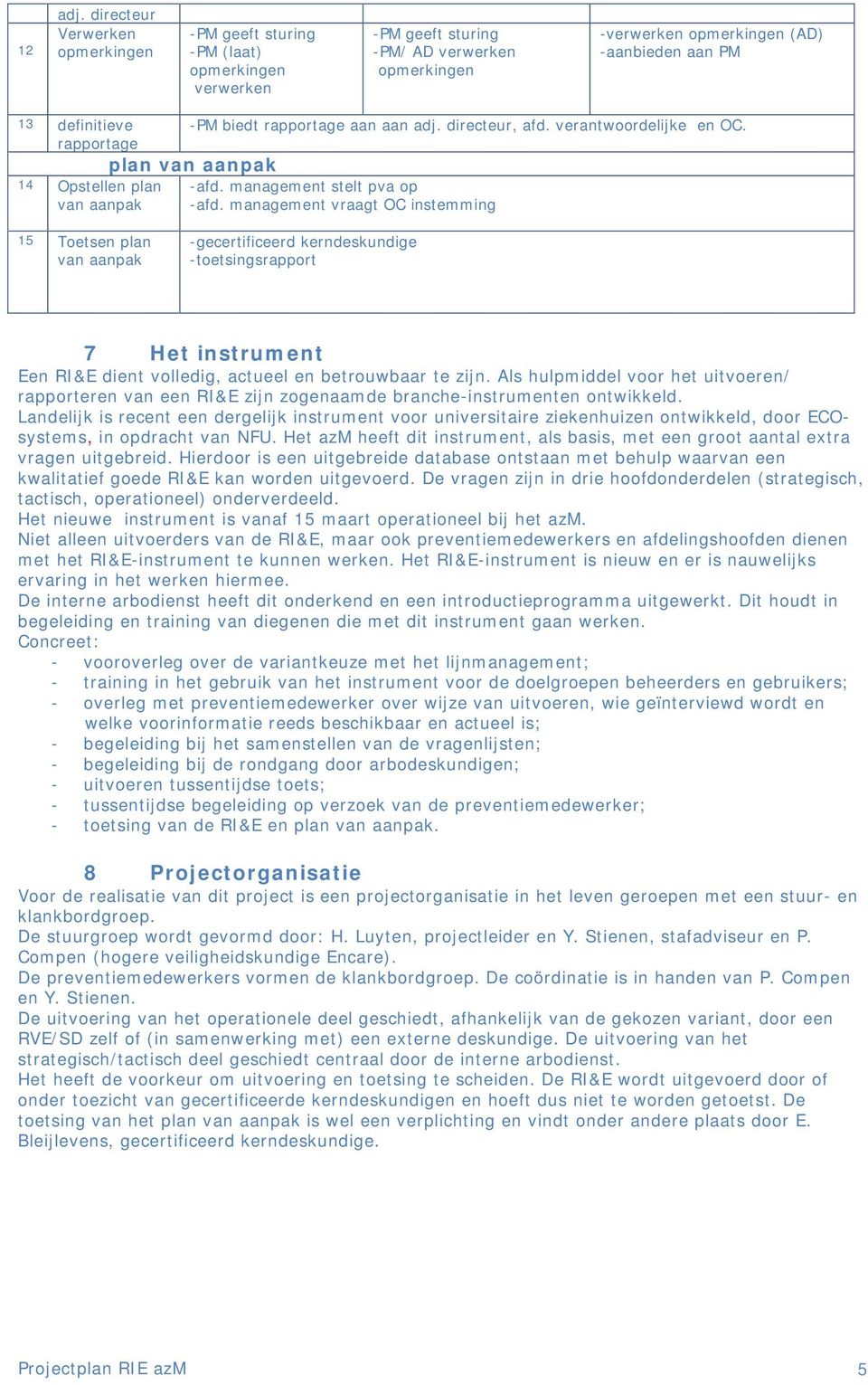 | | adj. directeur | | | |
|---|---|---|---|---|
| 12 | Verwerken opmerkingen | -PM geeft sturing -PM (laat) opmerkingen verwerken | -PM geeft sturing -PM/ AD verwerken opmerkingen | -verwerken opmerkingen (AD) -aanbieden aan PM |
| 13 | definitieve rapportage | -PM biedt rapportage aan aan adj. directeur, afd. verantwoordelijke en OC. | | |
| | plan van aanpak | | | |
| 14 | Opstellen plan van aanpak | -afd. management stelt pva op -afd. management vraagt OC instemming | | |
| 15 | Toetsen plan van aanpak | -gecertificeerd kerndeskundige -toetsingsrapport | | |

7 Het instrument
Een RI&E dient volledig, actueel en betrouwbaar te zijn. Als hulpmiddel voor het uitvoeren/ rapporteren van een RI&E zijn zogenaamde branche-instrumenten ontwikkeld.
Landelijk is recent een dergelijk instrument voor universitaire ziekenhuizen ontwikkeld, door ECO-systems, in opdracht van NFU. Het azM heeft dit instrument, als basis, met een groot aantal extra vragen uitgebreid. Hierdoor is een uitgebreide database ontstaan met behulp waarvan een kwalitatief goede RI&E kan worden uitgevoerd. De vragen zijn in drie hoofdonderdelen (strategisch, tactisch, operationeel) onderverdeeld.
Het nieuwe instrument is vanaf 15 maart operationeel bij het azM.
Niet alleen uitvoerders van de RI&E, maar ook preventiemedewerkers en afdelingshoofden dienen met het RI&E-instrument te kunnen werken. Het RI&E-instrument is nieuw en er is nauwelijks ervaring in het werken hiermee.
De interne arbodienst heeft dit onderkend en een introductieprogramma uitgewerkt. Dit houdt in begeleiding en training van diegenen die met dit instrument gaan werken.
Concreet:
- vooroverleg over de variantkeuze met het lijnmanagement;
- training in het gebruik van het instrument voor de doelgroepen beheerders en gebruikers;
- overleg met preventiemedewerker over wijze van uitvoeren, wie geïnterviewd wordt en welke voorinformatie reeds beschikbaar en actueel is;
- begeleiding bij het samenstellen van de vragenlijsten;
- begeleiding bij de rondgang door arbodeskundigen;
- uitvoeren tussentijdse toets;
- tussentijdse begeleiding op verzoek van de preventiemedewerker;
- toetsing van de RI&E en plan van aanpak.

8 Projectorganisatie
Voor de realisatie van dit project is een projectorganisatie in het leven geroepen met een stuur- en klankbordgroep.
De stuurgroep wordt gevormd door: H. Luyten, projectleider en Y. Stienen, stafadviseur en P. Compen (hogere veiligheidskundige Encare).
De preventiemedewerkers vormen de klankbordgroep. De coördinatie is in handen van P. Compen en Y. Stienen.
De uitvoering van het operationele deel geschiedt, afhankelijk van de gekozen variant, door een RVE/SD zelf of (in samenwerking met) een externe deskundige. De uitvoering van het strategisch/tactisch deel geschiedt centraal door de interne arbodienst.
Het heeft de voorkeur om uitvoering en toetsing te scheiden. De RI&E wordt uitgevoerd door of onder toezicht van gecertificeerde kerndeskundigen en hoeft dus niet te worden getoetst. De toetsing van het plan van aanpak is wel een verplichting en vindt onder andere plaats door E. Bleijlevens, gecertificeerd kerndeskundige.

Projectplan RIE azM 5